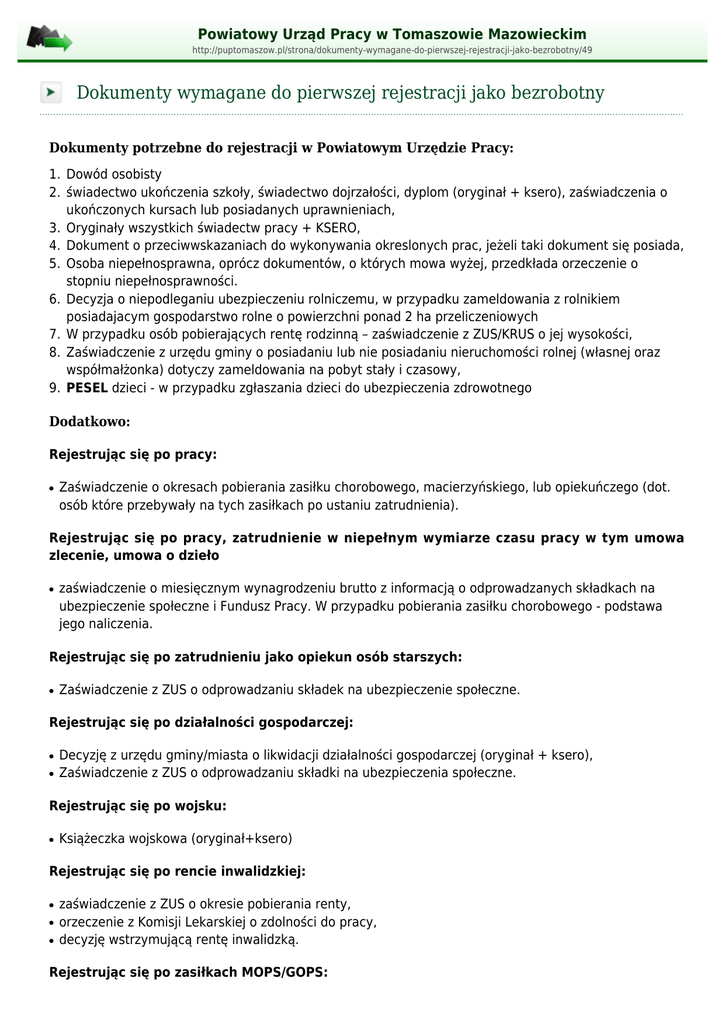 Powiatowy Urząd Pracy w Tomaszowie Mazowieckim
http://puptomaszow.pl/strona/dokumenty-wymagane-do-pierwszej-rejestracji-jako-bezrobotny/49

Dokumenty wymagane do pierwszej rejestracji jako bezrobotny

Dokumenty potrzebne do rejestracji w Powiatowym Urzędzie Pracy:

1. Dowód osobisty
2. świadectwo ukończenia szkoły, świadectwo dojrzałości, dyplom (oryginał + ksero), zaświadczenia o ukończonych kursach lub posiadanych uprawnieniach,
3. Oryginały wszystkich świadectw pracy + KSERO,
4. Dokument o przeciwwskazaniach do wykonywania okreslonych prac, jeżeli taki dokument się posiada,
5. Osoba niepełnosprawna, oprócz dokumentów, o których mowa wyżej, przedkłada orzeczenie o stopniu niepełnosprawności.
6. Decyzja o niepodleganiu ubezpieczeniu rolniczemu, w przypadku zameldowania z rolnikiem posiadajacym gospodarstwo rolne o powierzchni ponad 2 ha przeliczeniowych
7. W przypadku osób pobierających rentę rodzinną – zaświadczenie z ZUS/KRUS o jej wysokości,
8. Zaświadczenie z urzędu gminy o posiadaniu lub nie posiadaniu nieruchomości rolnej (własnej oraz współmałżonka) dotyczy zameldowania na pobyt stały i czasowy,
9. PESEL dzieci - w przypadku zgłaszania dzieci do ubezpieczenia zdrowotnego

Dodatkowo:

Rejestrując się po pracy:

• Zaświadczenie o okresach pobierania zasiłku chorobowego, macierzyńskiego, lub opiekuńczego (dot. osób które przebywały na tych zasiłkach po ustaniu zatrudnienia).

Rejestrując się po pracy, zatrudnienie w niepełnym wymiarze czasu pracy w tym umowa zlecenie, umowa o dzieło

• zaświadczenie o miesięcznym wynagrodzeniu brutto z informacją o odprowadzanych składkach na ubezpieczenie społeczne i Fundusz Pracy. W przypadku pobierania zasiłku chorobowego - podstawa jego naliczenia.

Rejestrując się po zatrudnieniu jako opiekun osób starszych:

• Zaświadczenie z ZUS o odprowadzaniu składek na ubezpieczenie społeczne.

Rejestrując się po działalności gospodarczej:

• Decyzję z urzędu gminy/miasta o likwidacji działalności gospodarczej (oryginał + ksero),
• Zaświadczenie z ZUS o odprowadzaniu składki na ubezpieczenia społeczne.

Rejestrując się po wojsku:

• Książeczka wojskowa (oryginał+ksero)

Rejestrując się po rencie inwalidzkiej:

• zaświadczenie z ZUS o okresie pobierania renty,
• orzeczenie z Komisji Lekarskiej o zdolności do pracy,
• decyzję wstrzymującą rentę inwalidzką.

Rejestrując się po zasiłkach MOPS/GOPS: